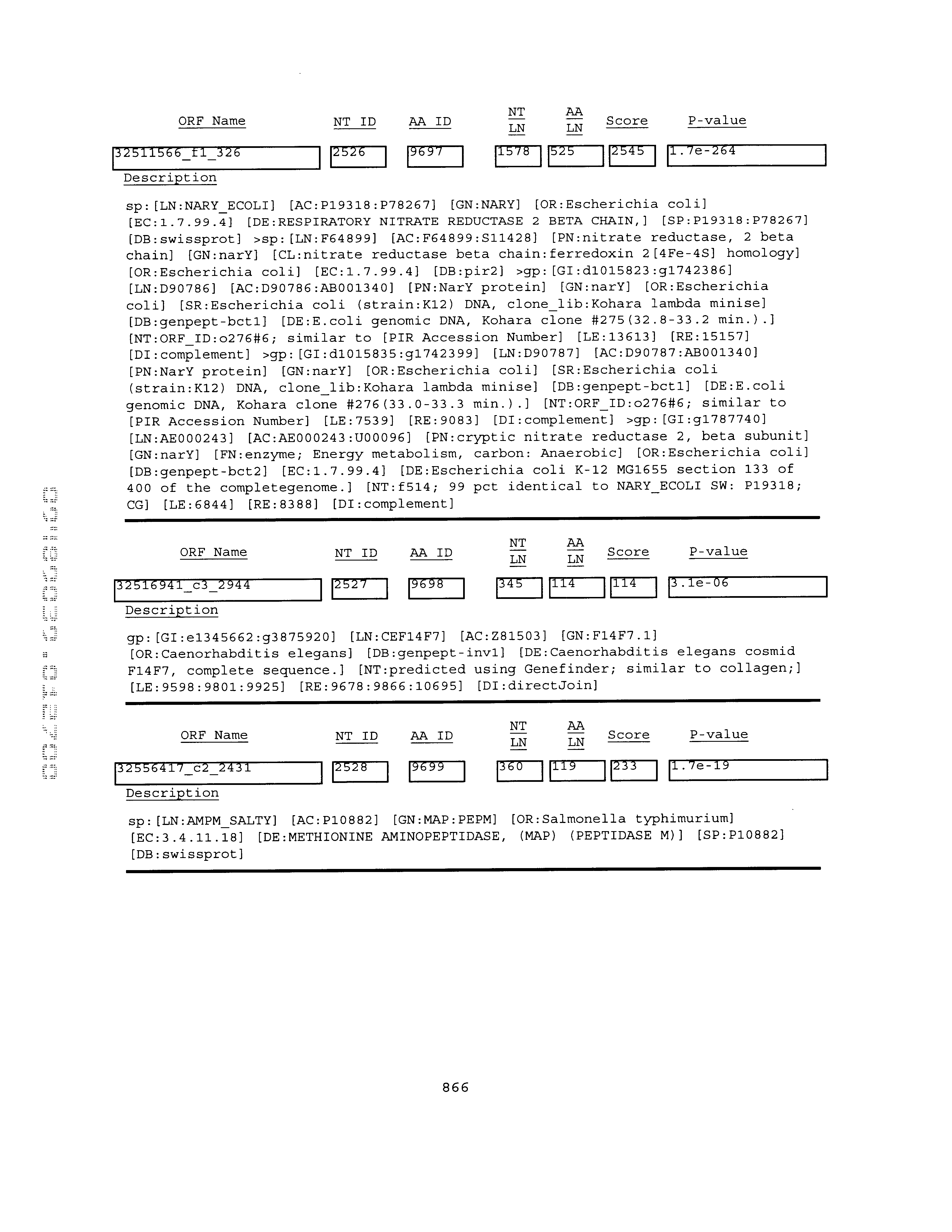 | ORF Name | NT ID | AA ID | NT LN | AA LN | Score | P-value |
|---|---|---|---|---|---|---|
| 32511566_f1_326 | 2526 | 9697 | 1578 | 525 | 2545 | 1.7e-264 |

Description

sp:[LN:NARY_ECOLI] [AC:P19318:P78267] [GN:NARY] [OR:Escherichia coli] [EC:1.7.99.4] [DE:RESPIRATORY NITRATE REDUCTASE 2 BETA CHAIN,] [SP:P19318:P78267] [DB:swissprot] >sp:[LN:F64899] [AC:F64899:S11428] [PN:nitrate reductase, 2 beta chain] [GN:narY] [CL:nitrate reductase beta chain:ferredoxin 2[4Fe-4S] homology] [OR:Escherichia coli] [EC:1.7.99.4] [DB:pir2] >gp:[GI:d1015823:g1742386] [LN:D90786] [AC:D90786:AB001340] [PN:NarY protein] [GN:narY] [OR:Escherichia coli] [SR:Escherichia coli (strain:K12) DNA, clone_lib:Kohara lambda minise] [DB:genpept-bct1] [DE:E.coli genomic DNA, Kohara clone #275(32.8-33.2 min.).] [NT:ORF_ID:o276#6; similar to [PIR Accession Number] [LE:13613] [RE:15157] [DI:complement] >gp:[GI:d1015835:g1742399] [LN:D90787] [AC:D90787:AB001340] [PN:NarY protein] [GN:narY] [OR:Escherichia coli] [SR:Escherichia coli (strain:K12) DNA, clone_lib:Kohara lambda minise] [DB:genpept-bct1] [DE:E.coli genomic DNA, Kohara clone #276(33.0-33.3 min.).] [NT:ORF_ID:o276#6; similar to [PIR Accession Number] [LE:7539] [RE:9083] [DI:complement] >gp:[GI:g1787740] [LN:AE000243] [AC:AE000243:U00096] [PN:cryptic nitrate reductase 2, beta subunit] [GN:narY] [FN:enzyme; Energy metabolism, carbon: Anaerobic] [OR:Escherichia coli] [DB:genpept-bct2] [EC:1.7.99.4] [DE:Escherichia coli K-12 MG1655 section 133 of 400 of the completegenome.] [NT:f514; 99 pct identical to NARY_ECOLI SW: P19318; CG] [LE:6844] [RE:8388] [DI:complement]

| ORF Name | NT ID | AA ID | NT LN | AA LN | Score | P-value |
|---|---|---|---|---|---|---|
| 32516941_c3_2944 | 2527 | 9698 | 345 | 114 | 114 | 3.1e-06 |

Description

gp:[GI:e1345662:g3875920] [LN:CEF14F7] [AC:Z81503] [GN:F14F7.1] [OR:Caenorhabditis elegans] [DB:genpept-inv1] [DE:Caenorhabditis elegans cosmid F14F7, complete sequence.] [NT:predicted using Genefinder; similar to collagen;] [LE:9598:9801:9925] [RE:9678:9866:10695] [DI:directJoin]

| ORF Name | NT ID | AA ID | NT LN | AA LN | Score | P-value |
|---|---|---|---|---|---|---|
| 32556417_c2_2431 | 2528 | 9699 | 360 | 119 | 233 | 1.7e-19 |

Description

sp:[LN:AMPM_SALTY] [AC:P10882] [GN:MAP:PEPM] [OR:Salmonella typhimurium] [EC:3.4.11.18] [DE:METHIONINE AMINOPEPTIDASE, (MAP) (PEPTIDASE M)] [SP:P10882] [DB:swissprot]

866